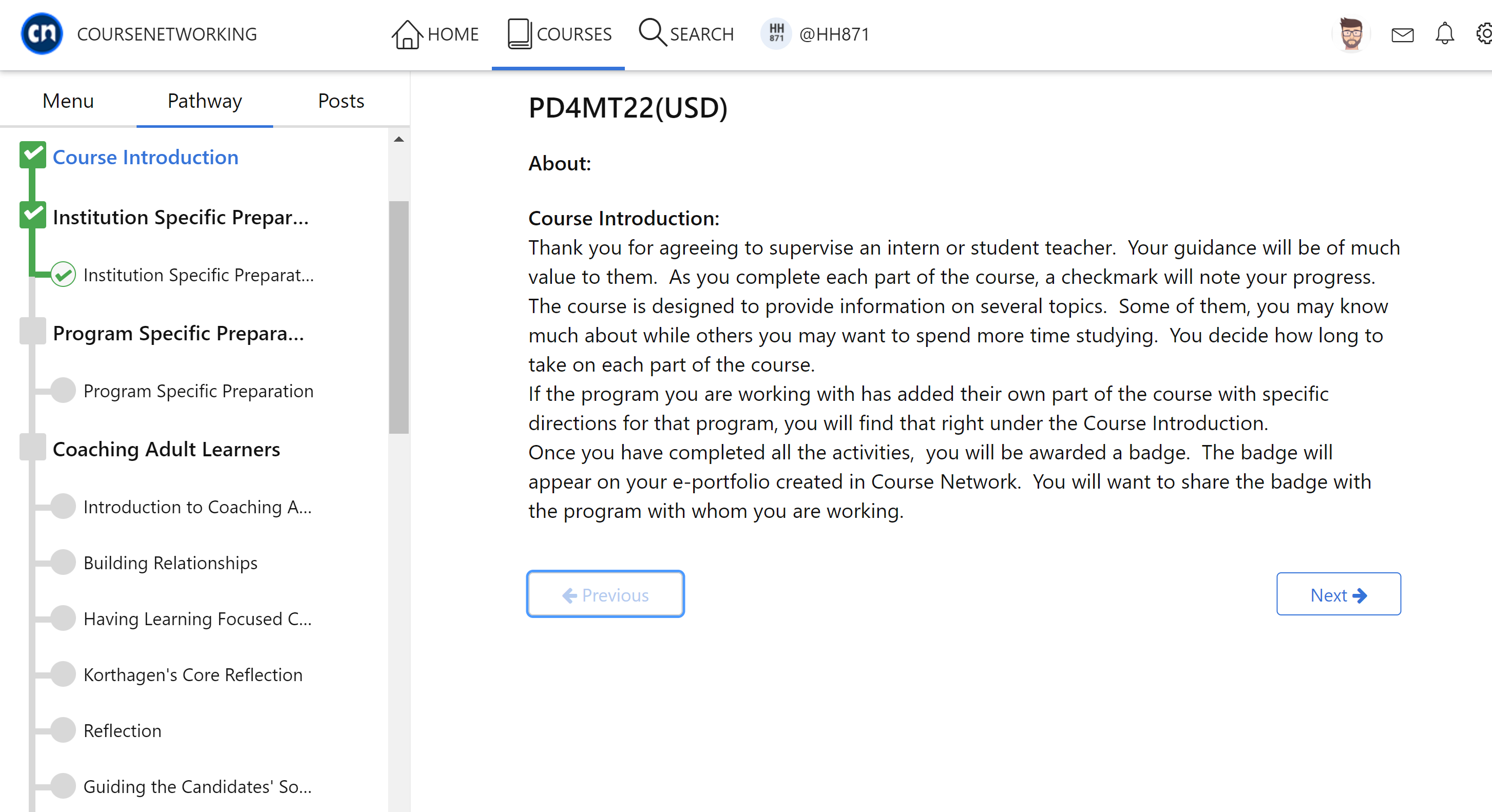 cn COURSENETWORKING HOME COURSES SEARCH HH 871 @HH871

Menu Pathway Posts

Course Introduction

Institution Specific Prepar...

Institution Specific Preparat...

Program Specific Prepara...

Program Specific Preparation

Coaching Adult Learners

Introduction to Coaching A...

Building Relationships

Having Learning Focused C...

Korthagen's Core Reflection

Reflection

Guiding the Candidates' So...

PD4MT22(USD)

About:

Course Introduction:
Thank you for agreeing to supervise an intern or student teacher. Your guidance will be of much value to them. As you complete each part of the course, a checkmark will note your progress. The course is designed to provide information on several topics. Some of them, you may know much about while others you may want to spend more time studying. You decide how long to take on each part of the course.
If the program you are working with has added their own part of the course with specific directions for that program, you will find that right under the Course Introduction.
Once you have completed all the activities, you will be awarded a badge. The badge will appear on your e-portfolio created in Course Network. You will want to share the badge with the program with whom you are working.

Previous

Next